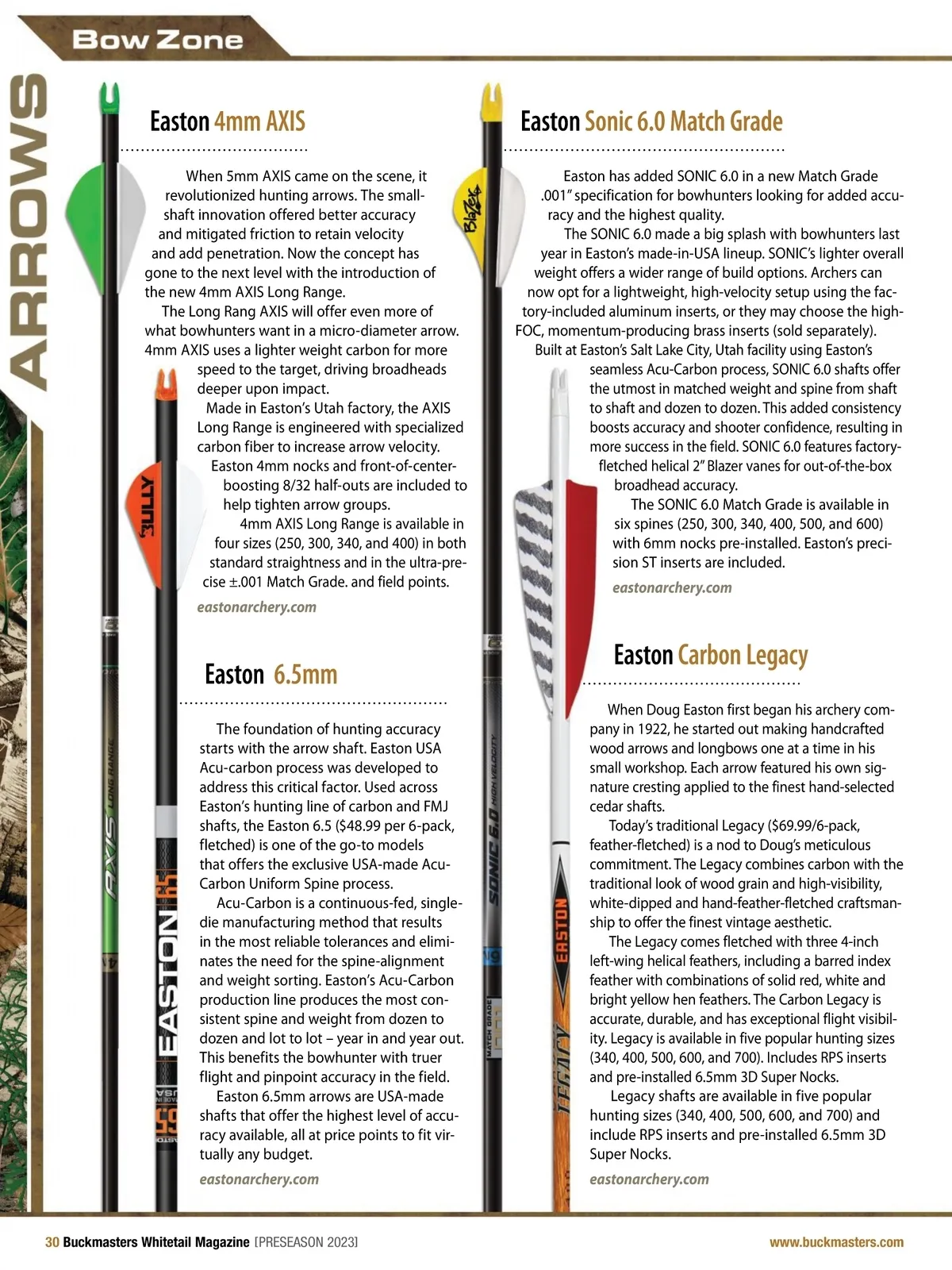 Bow Zone

ARROWS

Easton 4mm AXIS

When 5mm AXIS came on the scene, it revolutionized hunting arrows. The small-shaft innovation offered better accuracy and mitigated friction to retain velocity and add penetration. Now the concept has gone to the next level with the introduction of the new 4mm AXIS Long Range.

The Long Rang AXIS will offer even more of what bowhunters want in a micro-diameter arrow. 4mm AXIS uses a lighter weight carbon for more speed to the target, driving broadheads deeper upon impact.

Made in Easton's Utah factory, the AXIS Long Range is engineered with specialized carbon fiber to increase arrow velocity. Easton 4mm nocks and front-of-center-boosting 8/32 half-outs are included to help tighten arrow groups.

4mm AXIS Long Range is available in four sizes (250, 300, 340, and 400) in both standard straightness and in the ultra-precise ±.001 Match Grade. and field points.

eastonarchery.com

Easton 6.5mm

The foundation of hunting accuracy starts with the arrow shaft. Easton USA Acu-carbon process was developed to address this critical factor. Used across Easton's hunting line of carbon and FMJ shafts, the Easton 6.5 ($48.99 per 6-pack, fletched) is one of the go-to models that offers the exclusive USA-made Acu-Carbon Uniform Spine process.

Acu-Carbon is a continuous-fed, single-die manufacturing method that results in the most reliable tolerances and eliminates the need for the spine-alignment and weight sorting. Easton's Acu-Carbon production line produces the most consistent spine and weight from dozen to dozen and lot to lot – year in and year out. This benefits the bowhunter with truer flight and pinpoint accuracy in the field.

Easton 6.5mm arrows are USA-made shafts that offer the highest level of accuracy available, all at price points to fit virtually any budget.

eastonarchery.com

Easton Sonic 6.0 Match Grade

Easton has added SONIC 6.0 in a new Match Grade .001" specification for bowhunters looking for added accuracy and the highest quality.

The SONIC 6.0 made a big splash with bowhunters last year in Easton's made-in-USA lineup. SONIC's lighter overall weight offers a wider range of build options. Archers can now opt for a lightweight, high-velocity setup using the factory-included aluminum inserts, or they may choose the high-FOC, momentum-producing brass inserts (sold separately).

Built at Easton's Salt Lake City, Utah facility using Easton's seamless Acu-Carbon process, SONIC 6.0 shafts offer the utmost in matched weight and spine from shaft to shaft and dozen to dozen. This added consistency boosts accuracy and shooter confidence, resulting in more success in the field. SONIC 6.0 features factory-fletched helical 2" Blazer vanes for out-of-the-box broadhead accuracy.

The SONIC 6.0 Match Grade is available in six spines (250, 300, 340, 400, 500, and 600) with 6mm nocks pre-installed. Easton's precision ST inserts are included.

eastonarchery.com

Easton Carbon Legacy

When Doug Easton first began his archery company in 1922, he started out making handcrafted wood arrows and longbows one at a time in his small workshop. Each arrow featured his own signature cresting applied to the finest hand-selected cedar shafts.

Today's traditional Legacy ($69.99/6-pack, feather-fletched) is a nod to Doug's meticulous commitment. The Legacy combines carbon with the traditional look of wood grain and high-visibility, white-dipped and hand-feather-fletched craftsmanship to offer the finest vintage aesthetic.

The Legacy comes fletched with three 4-inch left-wing helical feathers, including a barred index feather with combinations of solid red, white and bright yellow hen feathers. The Carbon Legacy is accurate, durable, and has exceptional flight visibility. Legacy is available in five popular hunting sizes (340, 400, 500, 600, and 700). Includes RPS inserts and pre-installed 6.5mm 3D Super Nocks.

Legacy shafts are available in five popular hunting sizes (340, 400, 500, 600, and 700) and include RPS inserts and pre-installed 6.5mm 3D Super Nocks.

eastonarchery.com

Blazer BULLY AXIS LONG RANGE EASTON 6.5 SONIC 6.0 HIGH VELOCITY MATCH GRADE EASTON LEGACY

30 Buckmasters Whitetail Magazine [PRESEASON 2023] www.buckmasters.com